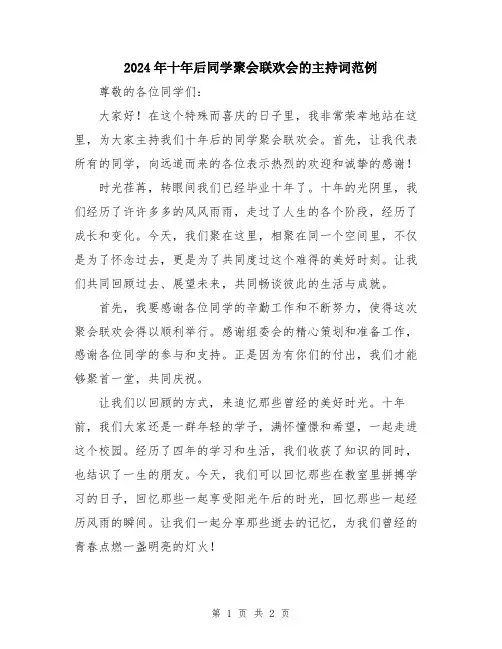 2024年十年后同学聚会联欢会的主持词范例

尊敬的各位同学们:

大家好!在这个特殊而喜庆的日子里,我非常荣幸地站在这里,为大家主持我们十年后的同学聚会联欢会。首先,让我代表所有的同学,向远道而来的各位表示热烈的欢迎和诚挚的感谢!

时光荏苒,转眼间我们已经毕业十年了。十年的光阴里,我们经历了许许多多的风风雨雨,走过了人生的各个阶段,经历了成长和变化。今天,我们聚在这里,相聚在同一个空间里,不仅是为了怀念过去,更是为了共同度过这个难得的美好时刻。让我们共同回顾过去、展望未来,共同畅谈彼此的生活与成就。

首先,我要感谢各位同学的辛勤工作和不断努力,使得这次聚会联欢会得以顺利举行。感谢组委会的精心策划和准备工作,感谢各位同学的参与和支持。正是因为有你们的付出,我们才能够聚首一堂,共同庆祝。

让我们以回顾的方式,来追忆那些曾经的美好时光。十年前,我们大家还是一群年轻的学子,满怀憧憬和希望,一起走进这个校园。经历了四年的学习和生活,我们收获了知识的同时,也结识了一生的朋友。今天,我们可以回忆那些在教室里拼搏学习的日子,回忆那些一起享受阳光午后的时光,回忆那些一起经历风雨的瞬间。让我们一起分享那些逝去的记忆,为我们曾经的青春点燃一盏明亮的灯火!

第 1 页 共 2 页